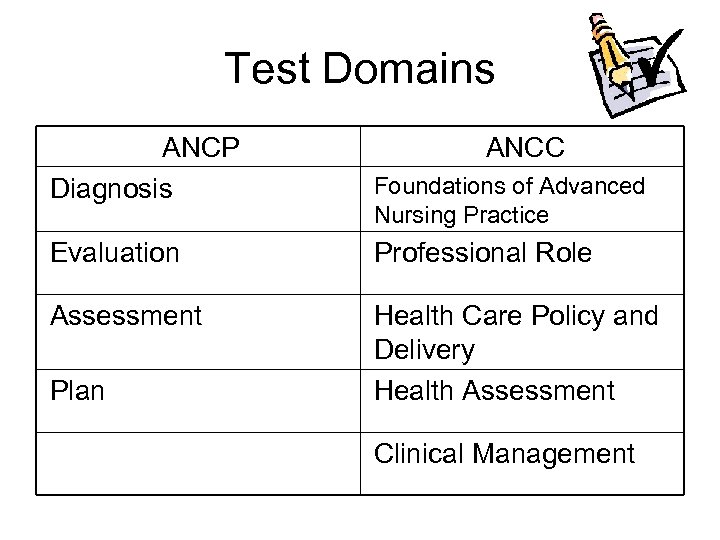 Test Domains

| ANCP | ANCC |
|---|---|
| Diagnosis | Foundations of Advanced Nursing Practice |
| Evaluation | Professional Role |
| Assessment | Health Care Policy and Delivery |
| Plan | Health Assessment |
| | Clinical Management |